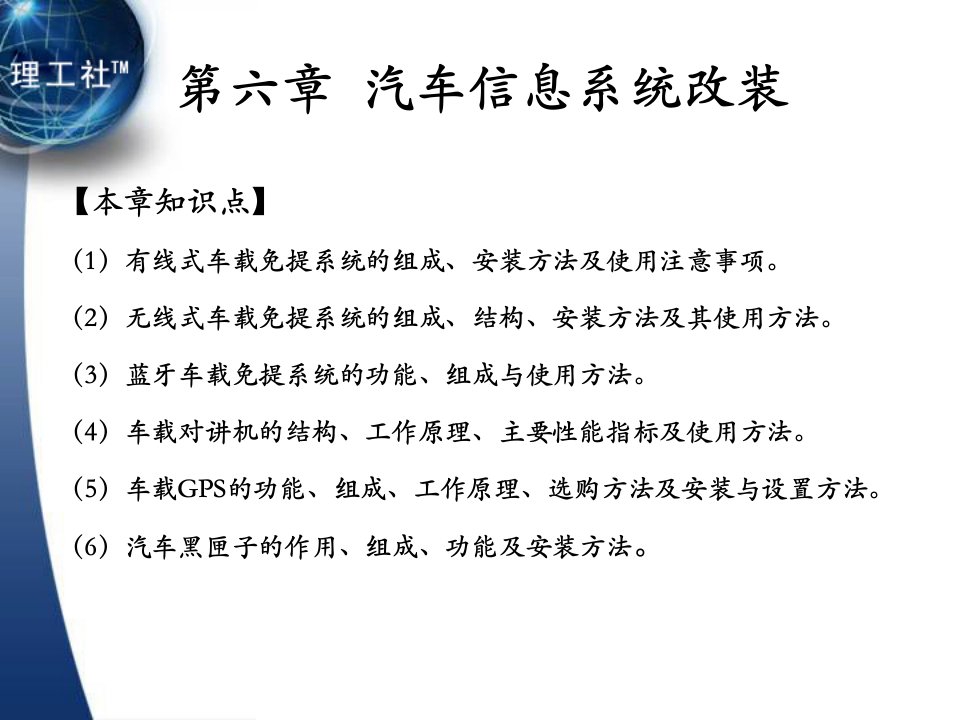 理工社™

第六章 汽车信息系统改装

【本章知识点】

(1) 有线式车载免提系统的组成、安装方法及使用注意事项。

(2) 无线式车载免提系统的组成、结构、安装方法及其使用方法。

(3) 蓝牙车载免提系统的功能、组成与使用方法。

(4) 车载对讲机的结构、工作原理、主要性能指标及使用方法。

(5) 车载GPS的功能、组成、工作原理、选购方法及安装与设置方法。

(6) 汽车黑匣子的作用、组成、功能及安装方法。